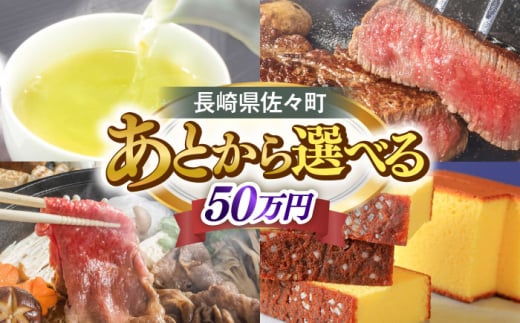 長崎県佐々町
あとから選べる
50万円